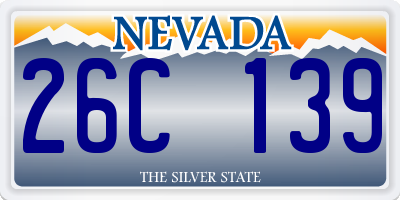 NEVADA

26C 139

THE SILVER STATE